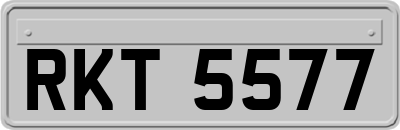 RKT 5577